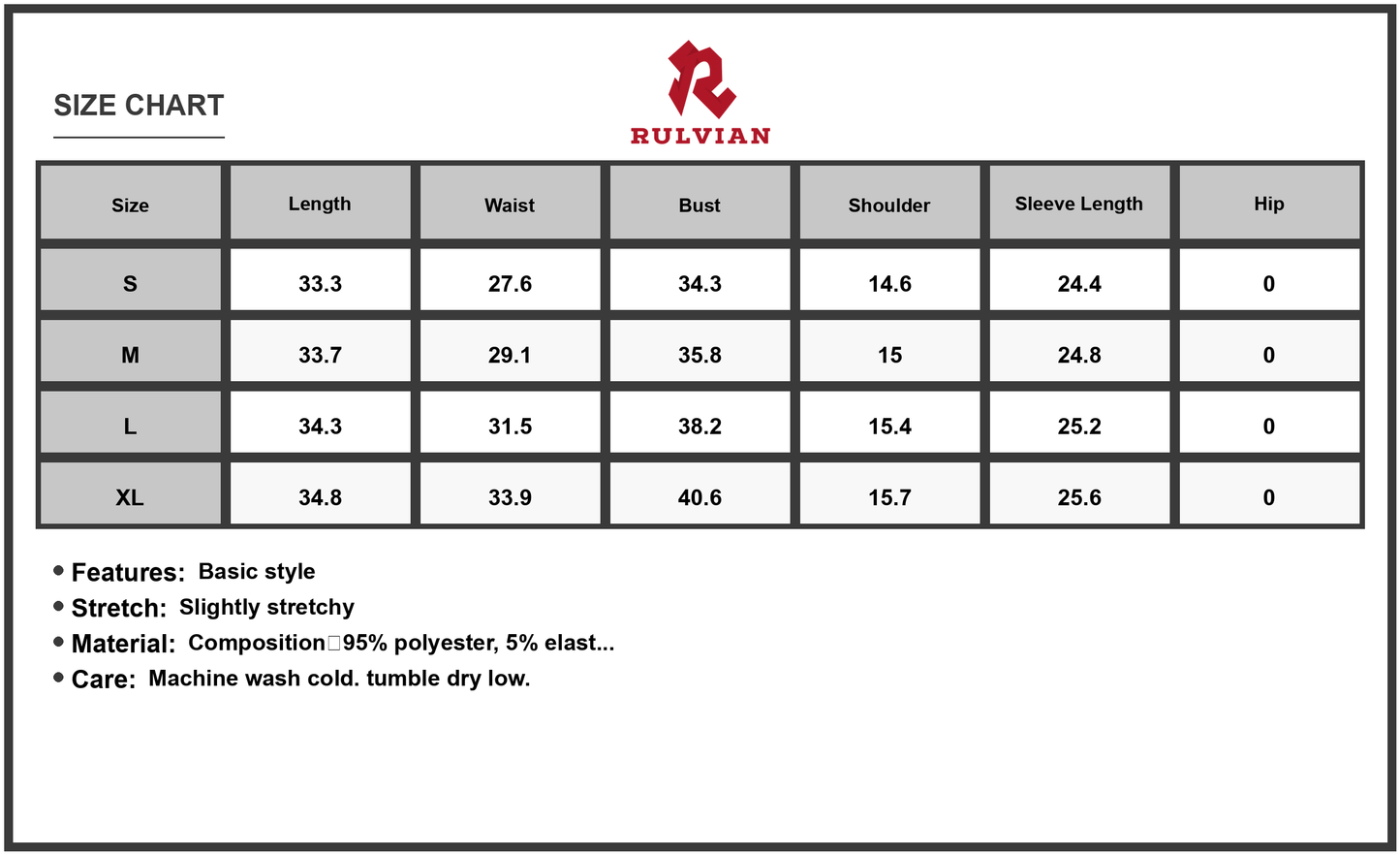 SIZE CHART

RULVIAN

| Size | Length | Waist | Bust | Shoulder | Sleeve Length | Hip |
|---|---|---|---|---|---|---|
| S | 33.3 | 27.6 | 34.3 | 14.6 | 24.4 | 0 |
| M | 33.7 | 29.1 | 35.8 | 15 | 24.8 | 0 |
| L | 34.3 | 31.5 | 38.2 | 15.4 | 25.2 | 0 |
| XL | 34.8 | 33.9 | 40.6 | 15.7 | 25.6 | 0 |

• Features: Basic style
• Stretch: Slightly stretchy
• Material: Composition□95% polyester, 5% elast...
• Care: Machine wash cold. tumble dry low.